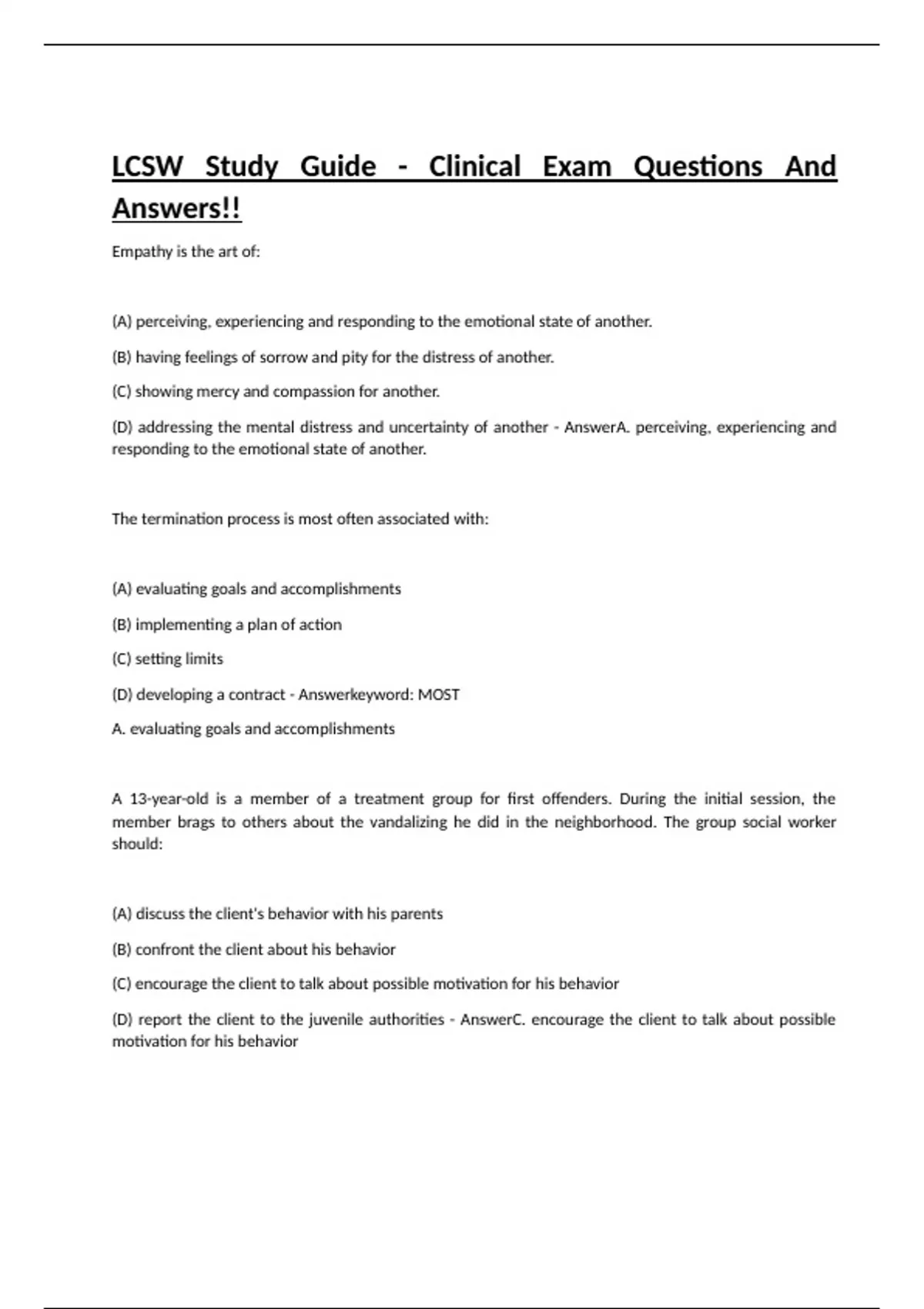 LCSW Study Guide - Clinical Exam Questions And Answers!!

Empathy is the art of:

(A) perceiving, experiencing and responding to the emotional state of another.

(B) having feelings of sorrow and pity for the distress of another.

(C) showing mercy and compassion for another.

(D) addressing the mental distress and uncertainty of another - AnswerA. perceiving, experiencing and responding to the emotional state of another.

The termination process is most often associated with:

(A) evaluating goals and accomplishments

(B) implementing a plan of action

(C) setting limits

(D) developing a contract - Answerkeyword: MOST

A. evaluating goals and accomplishments

A 13-year-old is a member of a treatment group for first offenders. During the initial session, the member brags to others about the vandalizing he did in the neighborhood. The group social worker should:

(A) discuss the client's behavior with his parents

(B) confront the client about his behavior

(C) encourage the client to talk about possible motivation for his behavior

(D) report the client to the juvenile authorities - AnswerC. encourage the client to talk about possible motivation for his behavior